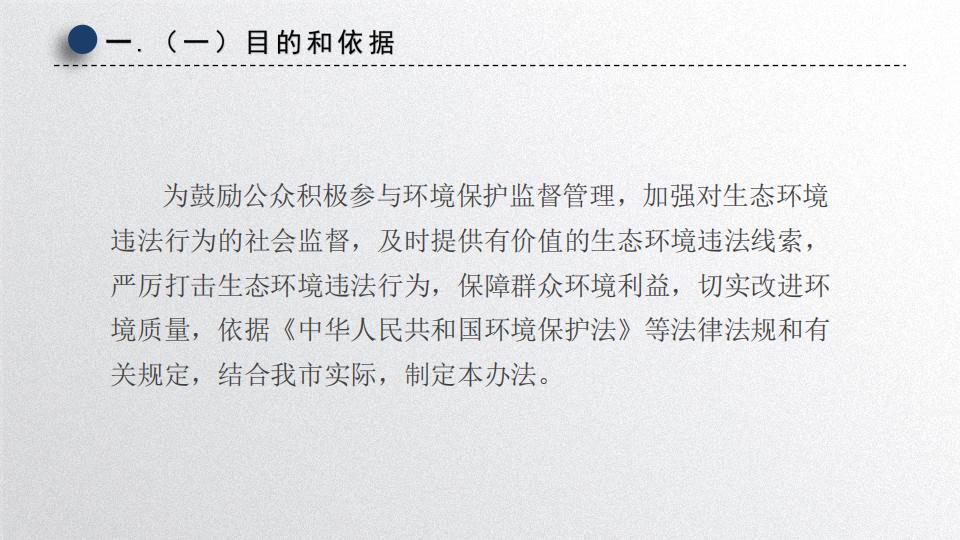 一.（一）目的和依据

为鼓励公众积极参与环境保护监督管理，加强对生态环境违法行为的社会监督，及时提供有价值的生态环境违法线索，严厉打击生态环境违法行为，保障群众环境利益，切实改进环境质量，依据《中华人民共和国环境保护法》等法律法规和有关规定，结合我市实际，制定本办法。